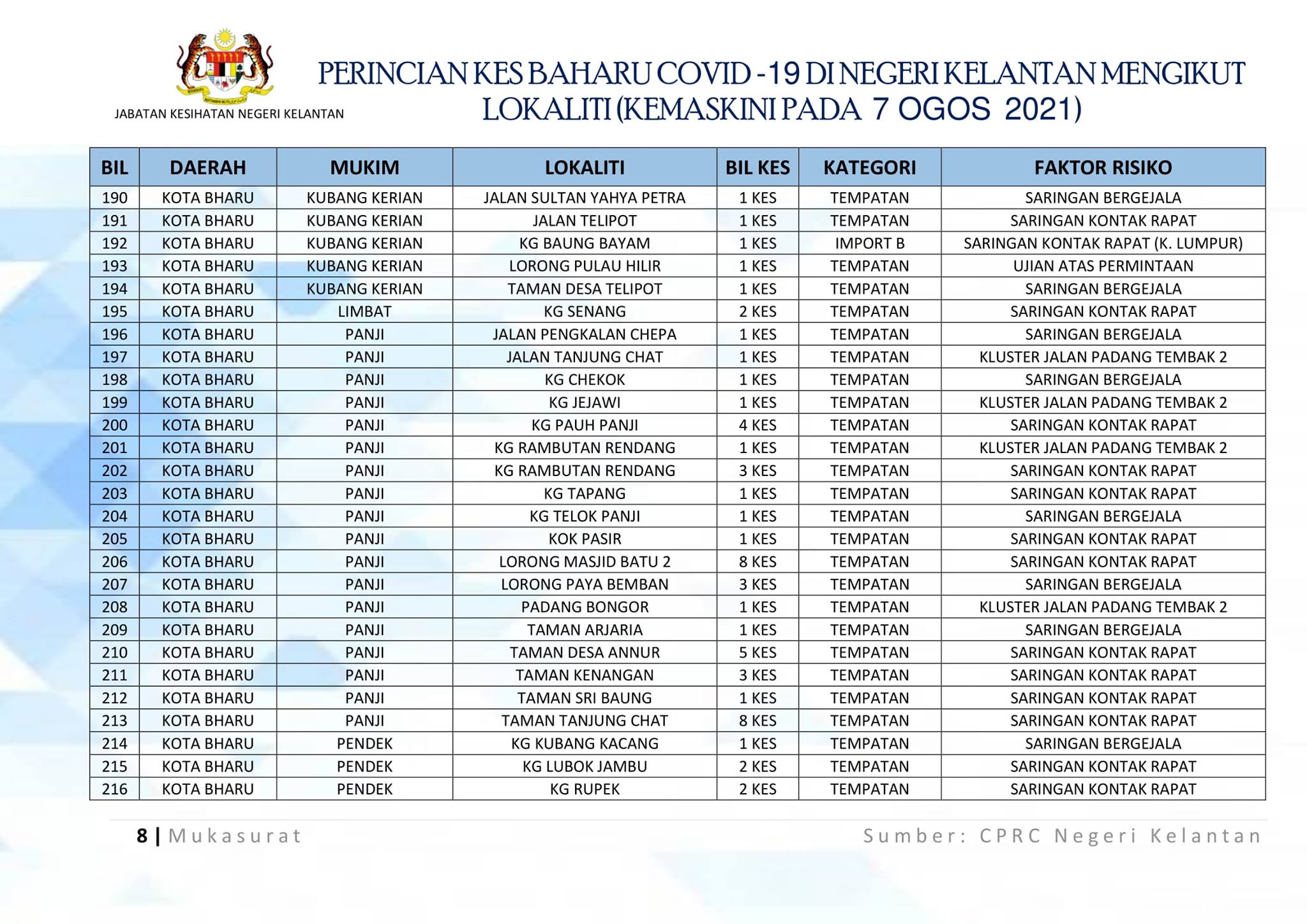 JABATAN KESIHATAN NEGERI KELANTAN

PERINCIAN KES BAHARU COVID -19 DI NEGERI KELANTAN MENGIKUT LOKALITI (KEMASKINI PADA 7 OGOS 2021)

| BIL | DAERAH | MUKIM | LOKALITI | BIL KES | KATEGORI | FAKTOR RISIKO |
|---|---|---|---|---|---|---|
| 190 | KOTA BHARU | KUBANG KERIAN | JALAN SULTAN YAHYA PETRA | 1 KES | TEMPATAN | SARINGAN BERGEJALA |
| 191 | KOTA BHARU | KUBANG KERIAN | JALAN TELIPOT | 1 KES | TEMPATAN | SARINGAN KONTAK RAPAT |
| 192 | KOTA BHARU | KUBANG KERIAN | KG BAUNG BAYAM | 1 KES | IMPORT B | SARINGAN KONTAK RAPAT (K. LUMPUR) |
| 193 | KOTA BHARU | KUBANG KERIAN | LORONG PULAU HILIR | 1 KES | TEMPATAN | UJIAN ATAS PERMINTAAN |
| 194 | KOTA BHARU | KUBANG KERIAN | TAMAN DESA TELIPOT | 1 KES | TEMPATAN | SARINGAN BERGEJALA |
| 195 | KOTA BHARU | LIMBAT | KG SENANG | 2 KES | TEMPATAN | SARINGAN KONTAK RAPAT |
| 196 | KOTA BHARU | PANJI | JALAN PENGKALAN CHEPA | 1 KES | TEMPATAN | SARINGAN BERGEJALA |
| 197 | KOTA BHARU | PANJI | JALAN TANJUNG CHAT | 1 KES | TEMPATAN | KLUSTER JALAN PADANG TEMBAK 2 |
| 198 | KOTA BHARU | PANJI | KG CHEKOK | 1 KES | TEMPATAN | SARINGAN BERGEJALA |
| 199 | KOTA BHARU | PANJI | KG JEJAWI | 1 KES | TEMPATAN | KLUSTER JALAN PADANG TEMBAK 2 |
| 200 | KOTA BHARU | PANJI | KG PAUH PANJI | 4 KES | TEMPATAN | SARINGAN KONTAK RAPAT |
| 201 | KOTA BHARU | PANJI | KG RAMBUTAN RENDANG | 1 KES | TEMPATAN | KLUSTER JALAN PADANG TEMBAK 2 |
| 202 | KOTA BHARU | PANJI | KG RAMBUTAN RENDANG | 3 KES | TEMPATAN | SARINGAN KONTAK RAPAT |
| 203 | KOTA BHARU | PANJI | KG TAPANG | 1 KES | TEMPATAN | SARINGAN KONTAK RAPAT |
| 204 | KOTA BHARU | PANJI | KG TELOK PANJI | 1 KES | TEMPATAN | SARINGAN BERGEJALA |
| 205 | KOTA BHARU | PANJI | KOK PASIR | 1 KES | TEMPATAN | SARINGAN KONTAK RAPAT |
| 206 | KOTA BHARU | PANJI | LORONG MASJID BATU 2 | 8 KES | TEMPATAN | SARINGAN KONTAK RAPAT |
| 207 | KOTA BHARU | PANJI | LORONG PAYA BEMBAN | 3 KES | TEMPATAN | SARINGAN BERGEJALA |
| 208 | KOTA BHARU | PANJI | PADANG BONGOR | 1 KES | TEMPATAN | KLUSTER JALAN PADANG TEMBAK 2 |
| 209 | KOTA BHARU | PANJI | TAMAN ARJARIA | 1 KES | TEMPATAN | SARINGAN BERGEJALA |
| 210 | KOTA BHARU | PANJI | TAMAN DESA ANNUR | 5 KES | TEMPATAN | SARINGAN KONTAK RAPAT |
| 211 | KOTA BHARU | PANJI | TAMAN KENANGAN | 3 KES | TEMPATAN | SARINGAN KONTAK RAPAT |
| 212 | KOTA BHARU | PANJI | TAMAN SRI BAUNG | 1 KES | TEMPATAN | SARINGAN KONTAK RAPAT |
| 213 | KOTA BHARU | PANJI | TAMAN TANJUNG CHAT | 8 KES | TEMPATAN | SARINGAN KONTAK RAPAT |
| 214 | KOTA BHARU | PENDEK | KG KUBANG KACANG | 1 KES | TEMPATAN | SARINGAN BERGEJALA |
| 215 | KOTA BHARU | PENDEK | KG LUBOK JAMBU | 2 KES | TEMPATAN | SARINGAN KONTAK RAPAT |
| 216 | KOTA BHARU | PENDEK | KG RUPEK | 2 KES | TEMPATAN | SARINGAN KONTAK RAPAT |

8 | Mukasurat

Sumber: CPRC Negeri Kelantan